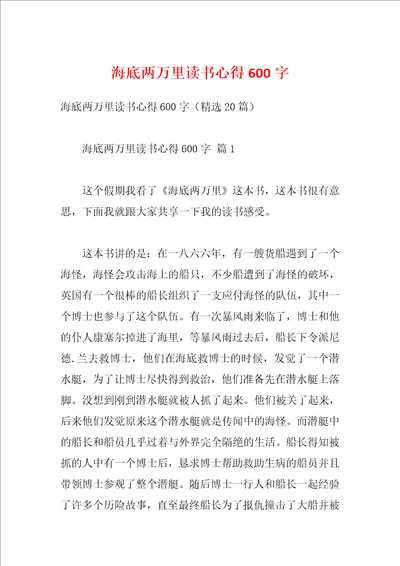 海底两万里读书心得600字

海底两万里读书心得600字（精选20篇）

海底两万里读书心得600字 篇1

这个假期我看了《海底两万里》这本书，这本书很有意思，下面我就跟大家共享一下我的读书感受。

这本书讲的是：在一八六六年，有一艘货船遇到了一个海怪，海怪会攻击海上的船只，不少船遭到了海怪的破坏，英国有一个很棒的船长组织了一支应付海怪的队伍，其中一个博士也参与了这个队伍。有一次暴风雨来临了，博士和他的仆人康塞尔掉进了海里，等暴风雨过去后，船长下令派尼德.兰去救博士，他们在海底救博士的时候，发觉了一个潜水艇，为了让博士尽快得到救治，他们准备先在潜水艇上落脚。没想到刚到潜水艇就被人抓了起来。他们被关了起来，后来他们发觉原来这个潜水艇就是传闻中的海怪。而潜艇中的船长和船员几乎过着与外界完全隔绝的生活。船长得知被抓的人中有一个博士后，恳求博士帮助救助生病的船员并且带领博士参观了整个潜艇。随后博士一行人和船长一起经验了许多个历险故事，直至最终船长为了报仇撞击了大船并被